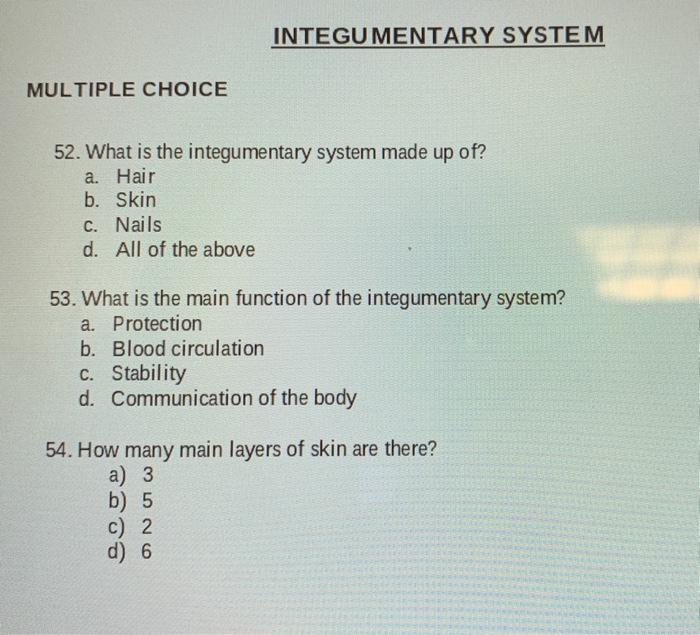 INTEGUMENTARY SYSTEM

MULTIPLE CHOICE

52. What is the integumentary system made up of?
a. Hair
b. Skin
c. Nails
d. All of the above

53. What is the main function of the integumentary system?
a. Protection
b. Blood circulation
c. Stability
d. Communication of the body

54. How many main layers of skin are there?
a) 3
b) 5
c) 2
d) 6